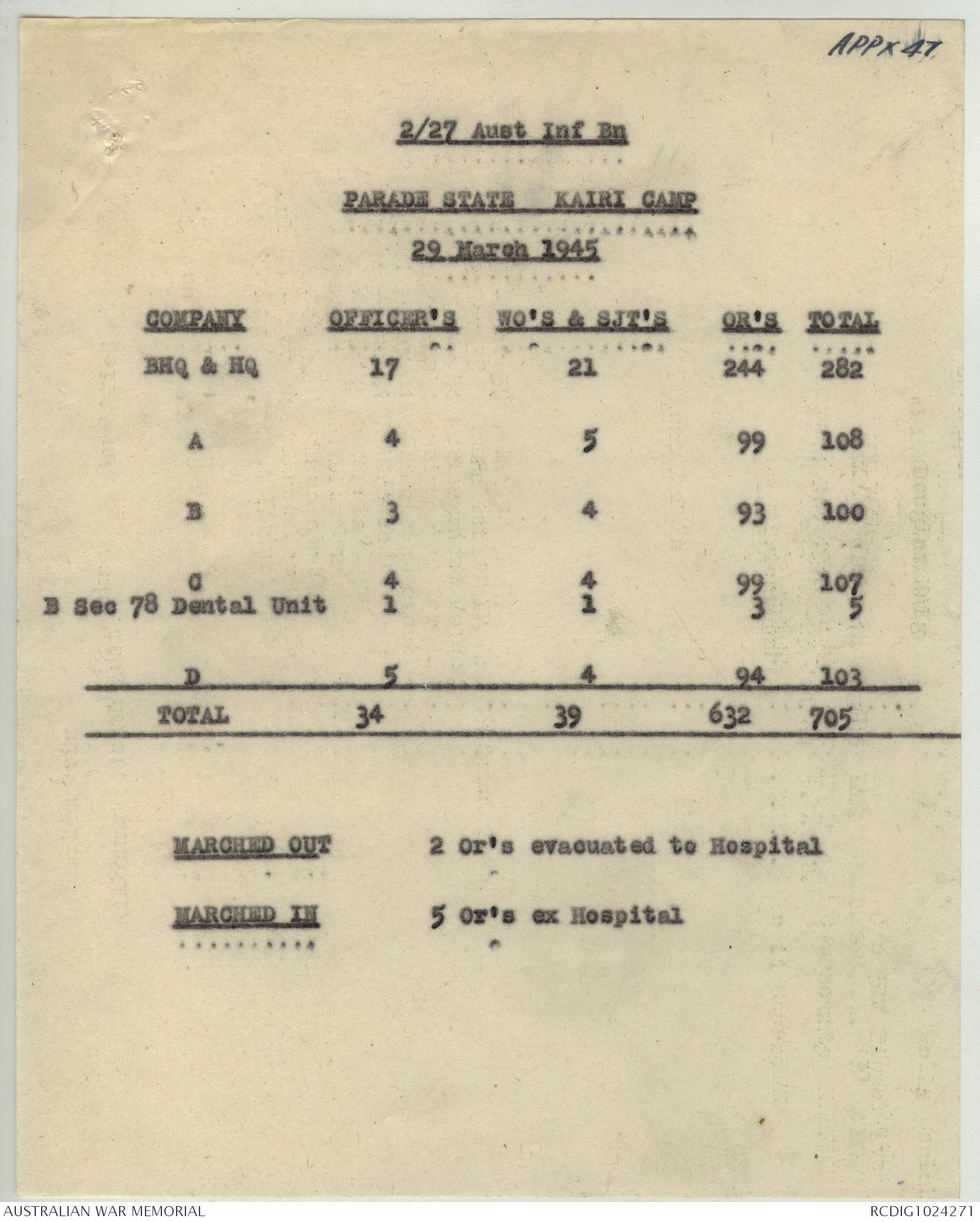 APPX 47

2/27 Aust Inf Bn

PARADE STATE KAIRI CAMP

29 March 1945

| COMPANY | OFFICER'S | WO'S & SJT'S | OR'S | TOTAL |
|---|---|---|---|---|
| BHQ & HQ | 17 | 21 | 244 | 282 |
| A | 4 | 5 | 99 | 108 |
| B | 3 | 4 | 93 | 100 |
| C | 4 | 4 | 99 | 107 |
| B Sec 78 Dental Unit | 1 | 1 | 3 | 5 |
| D | 5 | 4 | 94 | 103 |
| TOTAL | 34 | 39 | 632 | 705 |

MARCHED OUT 2 Or's evacuated to Hospital

MARCHED IN 5 Or's ex Hospital

AUSTRALIAN WAR MEMORIAL

RCDIG1024271